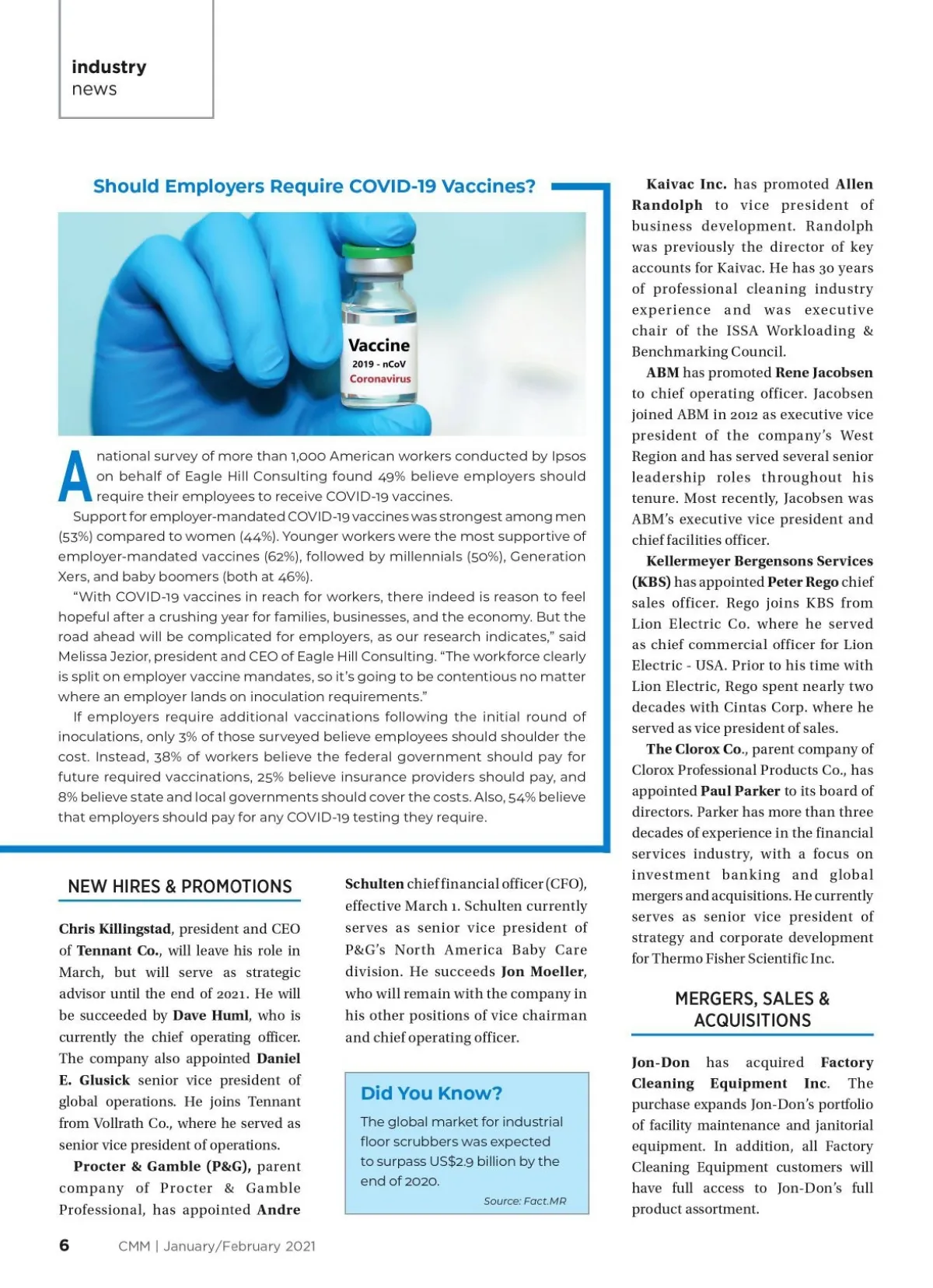 industry
news

Should Employers Require COVID-19 Vaccines?

Vaccine
2019 - nCoV
Coronavirus

A national survey of more than 1,000 American workers conducted by Ipsos on behalf of Eagle Hill Consulting found 49% believe employers should require their employees to receive COVID-19 vaccines.

Support for employer-mandated COVID-19 vaccines was strongest among men (53%) compared to women (44%). Younger workers were the most supportive of employer-mandated vaccines (62%), followed by millennials (50%), Generation Xers, and baby boomers (both at 46%).

"With COVID-19 vaccines in reach for workers, there indeed is reason to feel hopeful after a crushing year for families, businesses, and the economy. But the road ahead will be complicated for employers, as our research indicates," said Melissa Jezior, president and CEO of Eagle Hill Consulting. "The workforce clearly is split on employer vaccine mandates, so it's going to be contentious no matter where an employer lands on inoculation requirements."

If employers require additional vaccinations following the initial round of inoculations, only 3% of those surveyed believe employees should shoulder the cost. Instead, 38% of workers believe the federal government should pay for future required vaccinations, 25% believe insurance providers should pay, and 8% believe state and local governments should cover the costs. Also, 54% believe that employers should pay for any COVID-19 testing they require.

NEW HIRES & PROMOTIONS

Chris Killingstad, president and CEO of Tennant Co., will leave his role in March, but will serve as strategic advisor until the end of 2021. He will be succeeded by Dave Huml, who is currently the chief operating officer. The company also appointed Daniel E. Glusick senior vice president of global operations. He joins Tennant from Vollrath Co., where he served as senior vice president of operations.

Procter & Gamble (P&G), parent company of Procter & Gamble Professional, has appointed Andre Schulten chief financial officer (CFO), effective March 1. Schulten currently serves as senior vice president of P&G's North America Baby Care division. He succeeds Jon Moeller, who will remain with the company in his other positions of vice chairman and chief operating officer.

Did You Know?

The global market for industrial floor scrubbers was expected to surpass US$2.9 billion by the end of 2020.

Source: Fact.MR

Kaivac Inc. has promoted Allen Randolph to vice president of business development. Randolph was previously the director of key accounts for Kaivac. He has 30 years of professional cleaning industry experience and was executive chair of the ISSA Workloading & Benchmarking Council.

ABM has promoted Rene Jacobsen to chief operating officer. Jacobsen joined ABM in 2012 as executive vice president of the company's West Region and has served several senior leadership roles throughout his tenure. Most recently, Jacobsen was ABM's executive vice president and chief facilities officer.

Kellermeyer Bergensons Services (KBS) has appointed Peter Rego chief sales officer. Rego joins KBS from Lion Electric Co. where he served as chief commercial officer for Lion Electric - USA. Prior to his time with Lion Electric, Rego spent nearly two decades with Cintas Corp. where he served as vice president of sales.

The Clorox Co., parent company of Clorox Professional Products Co., has appointed Paul Parker to its board of directors. Parker has more than three decades of experience in the financial services industry, with a focus on investment banking and global mergers and acquisitions. He currently serves as senior vice president of strategy and corporate development for Thermo Fisher Scientific Inc.

MERGERS, SALES & ACQUISITIONS

Jon-Don has acquired Factory Cleaning Equipment Inc. The purchase expands Jon-Don's portfolio of facility maintenance and janitorial equipment. In addition, all Factory Cleaning Equipment customers will have full access to Jon-Don's full product assortment.

6 CMM | January/February 2021